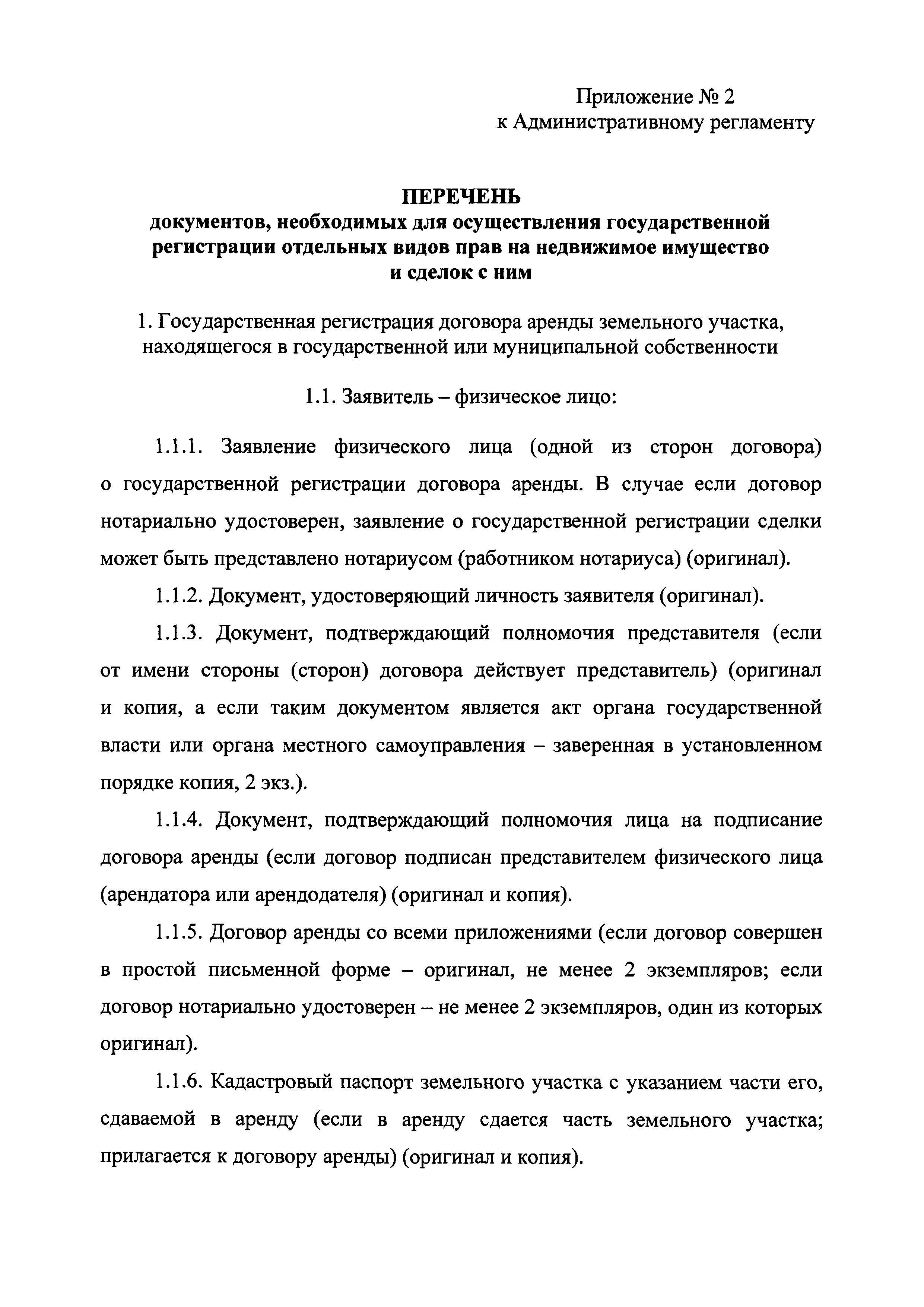 Приложение № 2
к Административному регламенту

ПЕРЕЧЕНЬ
документов, необходимых для осуществления государственной регистрации отдельных видов прав на недвижимое имущество и сделок с ним

1. Государственная регистрация договора аренды земельного участка, находящегося в государственной или муниципальной собственности

1.1. Заявитель – физическое лицо:

1.1.1. Заявление физического лица (одной из сторон договора) о государственной регистрации договора аренды. В случае если договор нотариально удостоверен, заявление о государственной регистрации сделки может быть представлено нотариусом (работником нотариуса) (оригинал).

1.1.2. Документ, удостоверяющий личность заявителя (оригинал).

1.1.3. Документ, подтверждающий полномочия представителя (если от имени стороны (сторон) договора действует представитель) (оригинал и копия, а если таким документом является акт органа государственной власти или органа местного самоуправления – заверенная в установленном порядке копия, 2 экз.).

1.1.4. Документ, подтверждающий полномочия лица на подписание договора аренды (если договор подписан представителем физического лица (арендатора или арендодателя) (оригинал и копия).

1.1.5. Договор аренды со всеми приложениями (если договор совершен в простой письменной форме – оригинал, не менее 2 экземпляров; если договор нотариально удостоверен – не менее 2 экземпляров, один из которых оригинал).

1.1.6. Кадастровый паспорт земельного участка с указанием части его, сдаваемой в аренду (если в аренду сдается часть земельного участка; прилагается к договору аренды) (оригинал и копия).